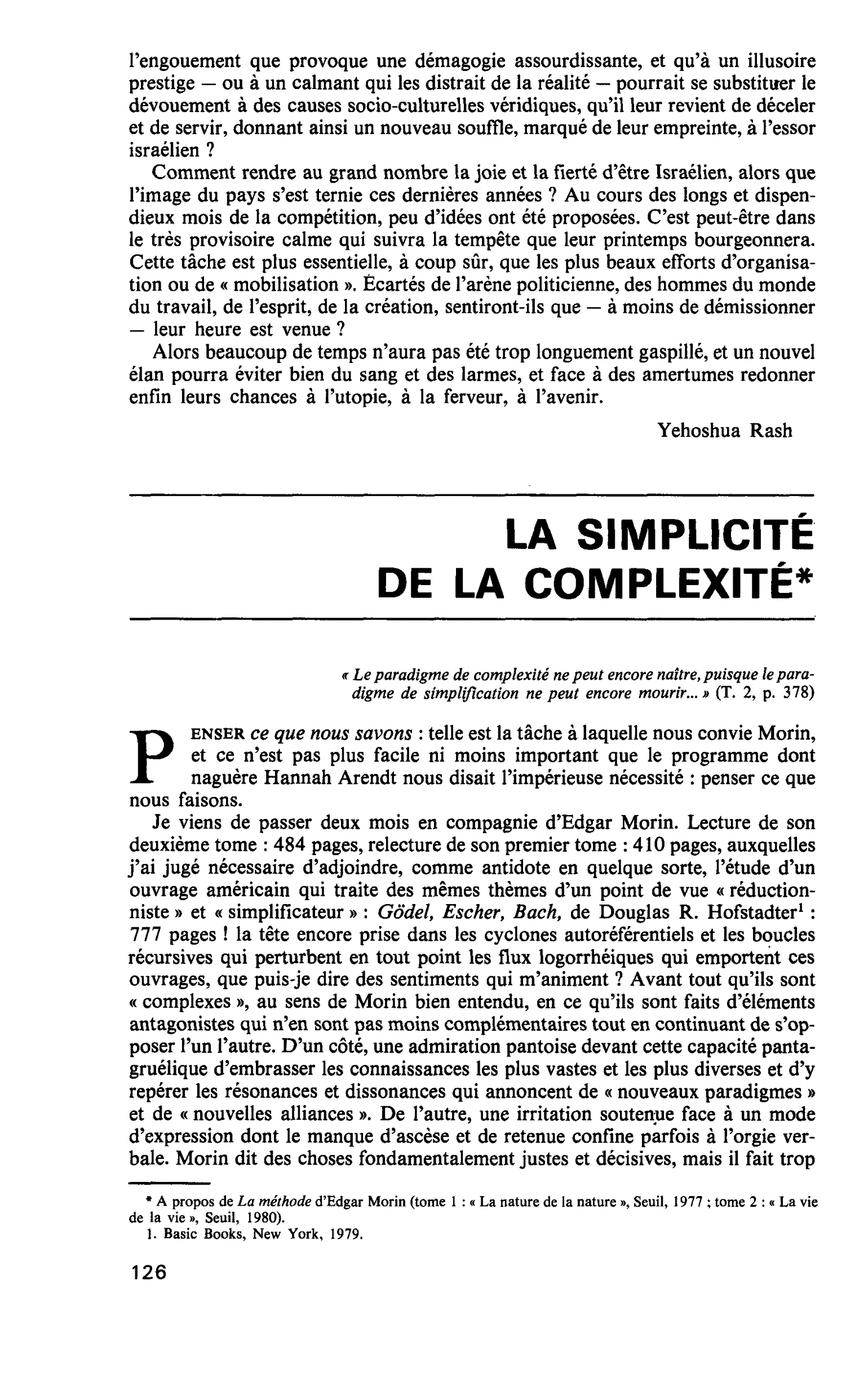 l'engouement que provoque une démagogie assourdissante, et qu'à un illusoire prestige — ou à un calmant qui les distrait de la réalité — pourrait se substituer le dévouement à des causes socio-culturelles véridiques, qu'il leur revient de déceler et de servir, donnant ainsi un nouveau souffle, marqué de leur empreinte, à l'essor israélien ?

Comment rendre au grand nombre la joie et la fierté d'être Israélien, alors que l'image du pays s'est ternie ces dernières années ? Au cours des longs et dispendieux mois de la compétition, peu d'idées ont été proposées. C'est peut-être dans le très provisoire calme qui suivra la tempête que leur printemps bourgeonnera. Cette tâche est plus essentielle, à coup sûr, que les plus beaux efforts d'organisation ou de « mobilisation ». Écartés de l'arène politicienne, des hommes du monde du travail, de l'esprit, de la création, sentiront-ils que — à moins de démissionner — leur heure est venue ?

Alors beaucoup de temps n'aura pas été trop longuement gaspillé, et un nouvel élan pourra éviter bien du sang et des larmes, et face à des amertumes redonner enfin leurs chances à l'utopie, à la ferveur, à l'avenir.

Yehoshua Rash

LA SIMPLICITÉ
DE LA COMPLEXITÉ*

« Le paradigme de complexité ne peut encore naître, puisque le paradigme de simplification ne peut encore mourir... » (T. 2, p. 378)

PENSER ce que nous savons : telle est la tâche à laquelle nous convie Morin, et ce n'est pas plus facile ni moins important que le programme dont naguère Hannah Arendt nous disait l'impérieuse nécessité : penser ce que nous faisons.

Je viens de passer deux mois en compagnie d'Edgar Morin. Lecture de son deuxième tome : 484 pages, relecture de son premier tome : 410 pages, auxquelles j'ai jugé nécessaire d'adjoindre, comme antidote en quelque sorte, l'étude d'un ouvrage américain qui traite des mêmes thèmes d'un point de vue « réductionniste » et « simplificateur » : Gödel, Escher, Bach, de Douglas R. Hofstadter$^{1}$ : 777 pages ! la tête encore prise dans les cyclones autoréférentiels et les boucles récursives qui perturbent en tout point les flux logorrhéiques qui emportent ces ouvrages, que puis-je dire des sentiments qui m'animent ? Avant tout qu'ils sont « complexes », au sens de Morin bien entendu, en ce qu'ils sont faits d'éléments antagonistes qui n'en sont pas moins complémentaires tout en continuant de s'opposer l'un l'autre. D'un côté, une admiration pantoise devant cette capacité pantagruélique d'embrasser les connaissances les plus vastes et les plus diverses et d'y repérer les résonances et dissonances qui annoncent de « nouveaux paradigmes » et de « nouvelles alliances ». De l'autre, une irritation soutenue face à un mode d'expression dont le manque d'ascèse et de retenue confine parfois à l'orgie verbale. Morin dit des choses fondamentalement justes et décisives, mais il fait trop

* A propos de La méthode d'Edgar Morin (tome 1 : « La nature de la nature », Seuil, 1977 ; tome 2 : « La vie de la vie », Seuil, 1980).
1. Basic Books, New York, 1979.

126